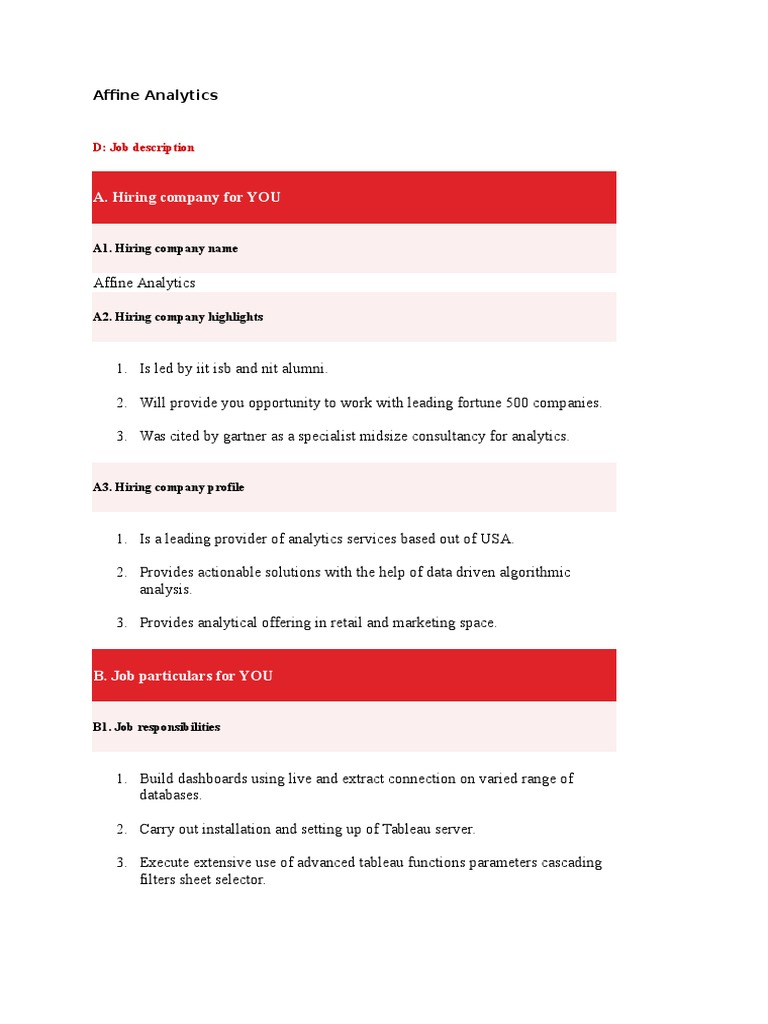 Affine Analytics

D: Job description

A. Hiring company for YOU

A1. Hiring company name

Affine Analytics

A2. Hiring company highlights

1. Is led by iit isb and nit alumni.

2. Will provide you opportunity to work with leading fortune 500 companies.

3. Was cited by gartner as a specialist midsize consultancy for analytics.

A3. Hiring company profile

1. Is a leading provider of analytics services based out of USA.

2. Provides actionable solutions with the help of data driven algorithmic analysis.

3. Provides analytical offering in retail and marketing space.

B. Job particulars for YOU

B1. Job responsibilities

1. Build dashboards using live and extract connection on varied range of databases.

2. Carry out installation and setting up of Tableau server.

3. Execute extensive use of advanced tableau functions parameters cascading filters sheet selector.